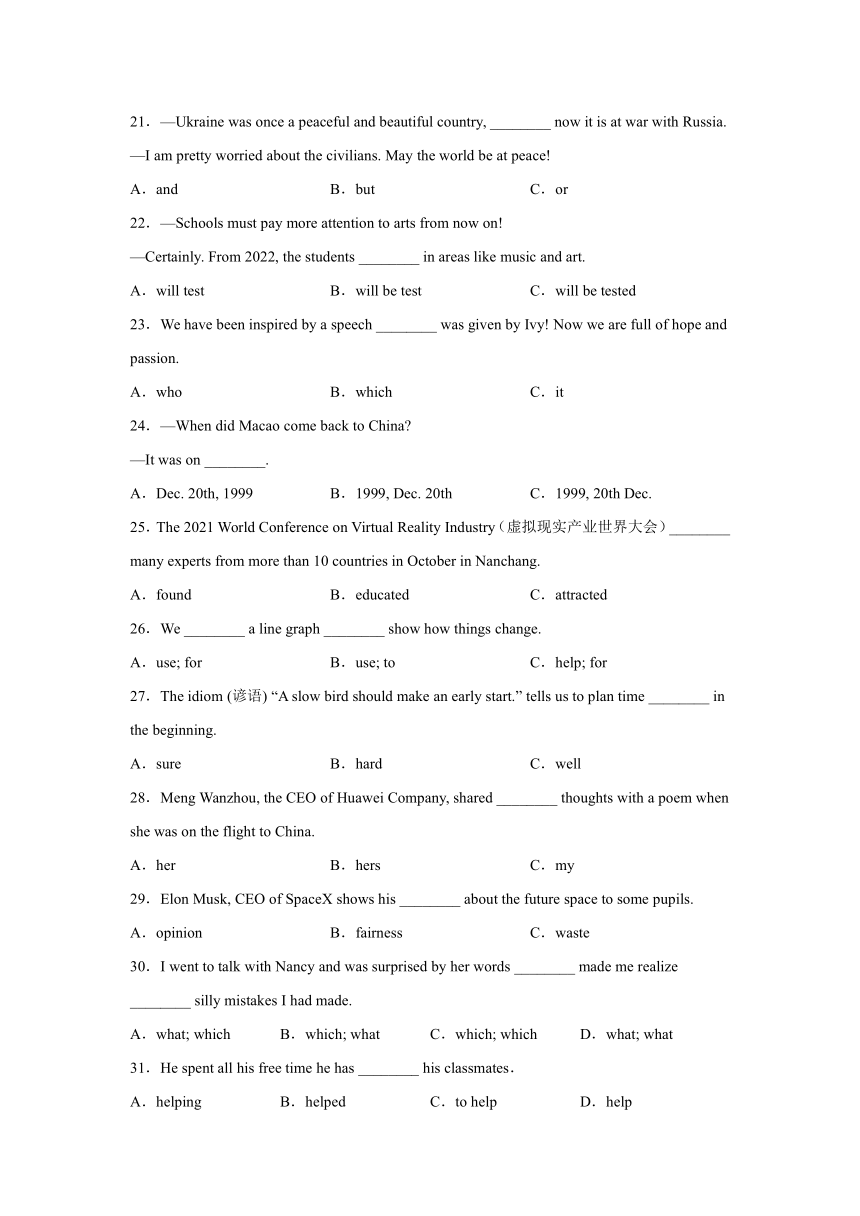 21．—Ukraine was once a peaceful and beautiful country, ________ now it is at war with Russia.
—I am pretty worried about the civilians. May the world be at peace!
A．and B．but C．or

22．—Schools must pay more attention to arts from now on!
—Certainly. From 2022, the students ________ in areas like music and art.
A．will test B．will be test C．will be tested

23．We have been inspired by a speech ________ was given by Ivy! Now we are full of hope and passion.
A．who B．which C．it

24．—When did Macao come back to China?
—It was on ________.
A．Dec. 20th, 1999 B．1999, Dec. 20th C．1999, 20th Dec.

25．The 2021 World Conference on Virtual Reality Industry（虚拟现实产业世界大会）________ many experts from more than 10 countries in October in Nanchang.
A．found B．educated C．attracted

26．We ________ a line graph ________ show how things change.
A．use; for B．use; to C．help; for

27．The idiom (谚语) “A slow bird should make an early start.” tells us to plan time ________ in the beginning.
A．sure B．hard C．well

28．Meng Wanzhou, the CEO of Huawei Company, shared ________ thoughts with a poem when she was on the flight to China.
A．her B．hers C．my

29．Elon Musk, CEO of SpaceX shows his ________ about the future space to some pupils.
A．opinion B．fairness C．waste

30．I went to talk with Nancy and was surprised by her words ________ made me realize ________ silly mistakes I had made.
A．what; which B．which; what C．which; which D．what; what

31．He spent all his free time he has ________ his classmates．
A．helping B．helped C．to help D．help